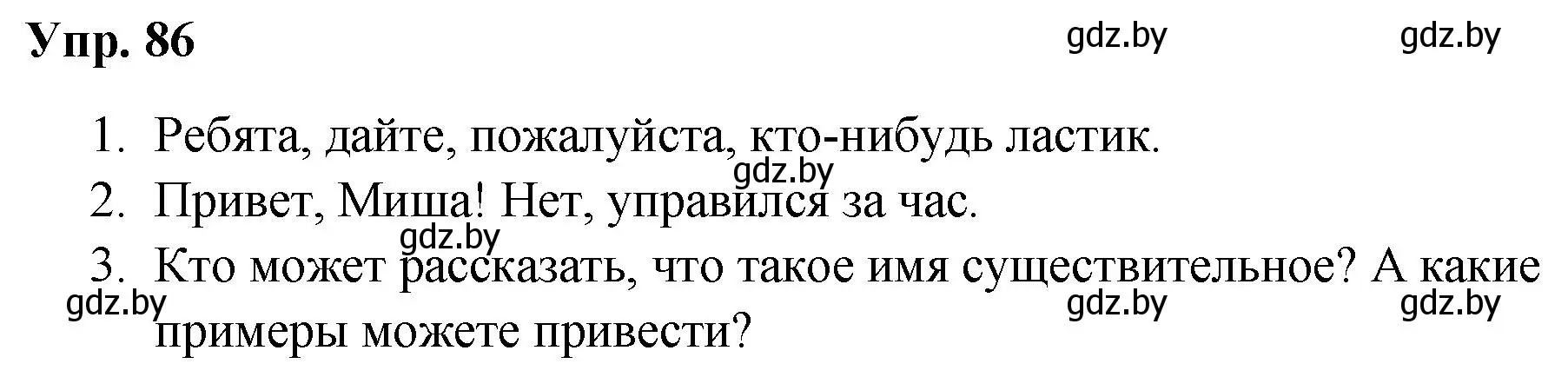 Упр. 86

gdz.by gdz.by

1. Ребята, дайте, пожалуйста, кто-нибудь ластик.

gdz.by

2. Привет, Миша! Нет, управился за час.

gdz.by

3. Кто может рассказать, что такое имя существительное? А какие примеры можете привести?

gdz.by gdz.by gdz.by